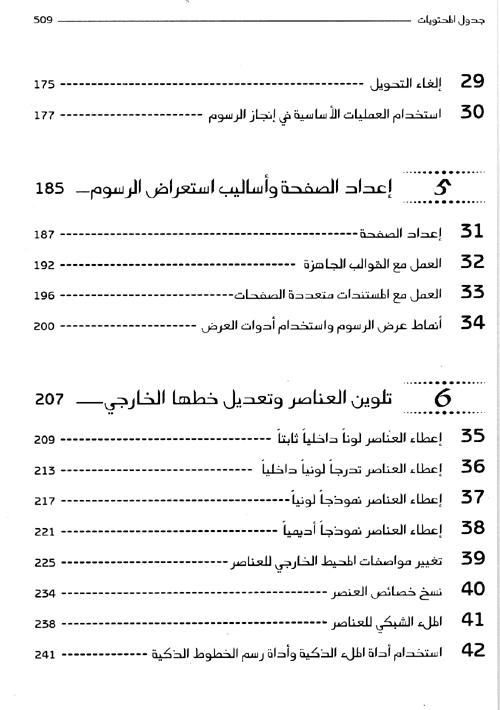 جدول المحتويات 509

29 إلغاء التحويل 175

30 استخدام العمليات الأساسية في إنجاز الرسوم 177

5 إعداد الصفحة وأساليب استعراض الرسوم 185

31 إعداد الصفحة 187

32 العمل مع القوالب الجاهزة 192

33 العمل مع المستندات متعددة الصفحات 196

34 أنماط عرض الرسوم واستخدام أدوات العرض 200

6 تلوين العناصر وتعديل خطها الخارجي 207

35 إعطاء العناصر لوناً داخلياً ثابتاً 209

36 إعطاء العناصر تدرجاً لونياً داخلياً 213

37 إعطاء العناصر نموذجاً لونياً 217

38 إعطاء العناصر نموذجاً أديمياً 221

39 تغيير مواصفات المحيط الخارجي للعناصر 225

40 نسخ خصائص العنصر 234

41 الملء الشبكي للعناصر 238

42 استخدام أداة الملء الذكية وأداة رسم الخطوط الذكية 241